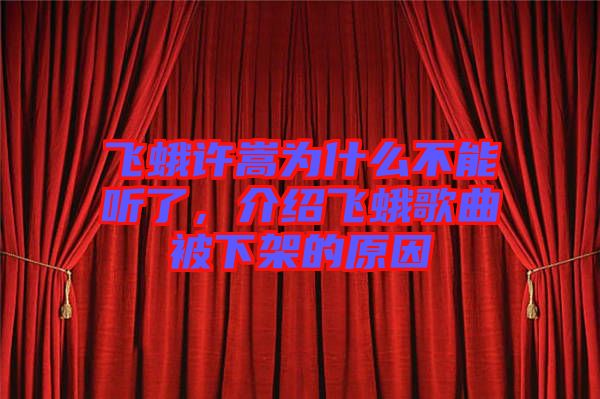 飞蛾许嵩为什么不能听了，介绍飞蛾歌曲被下架的原因